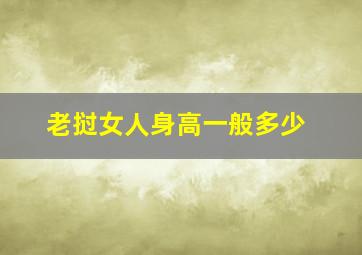 老挝女人身高一般多少